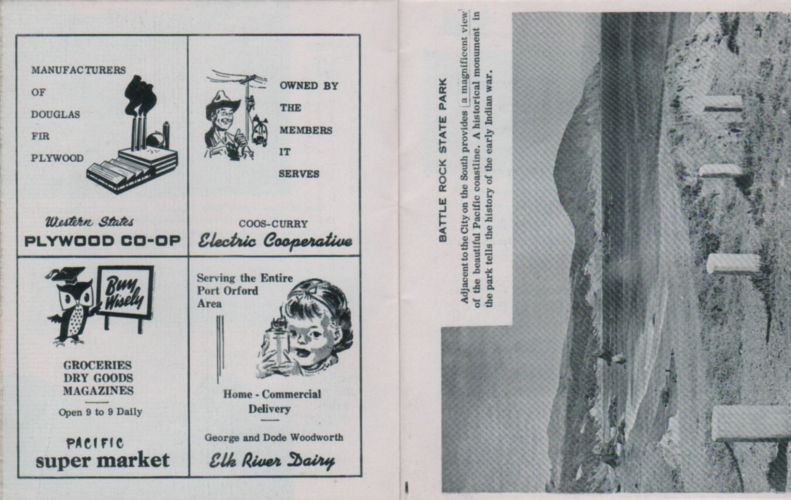 MANUFACTURERS OF DOUGLAS FIR PLYWOOD

Western States
PLYWOOD CO-OP

OWNED BY THE MEMBERS IT SERVES

COOS-CURRY
Electric Cooperative

Buy Wisely

GROCERIES
DRY GOODS
MAGAZINES

Open 9 to 9 Daily

PACIFIC
super market

Serving the Entire Port Orford Area

Home - Commercial Delivery

George and Dode Woodworth
Elk River Dairy

BATTLE ROCK STATE PARK

Adjacent to the City on the South provides a magnificent view of the beautiful Pacific coastline. A historical monument in the park tells the history of the early Indian war.